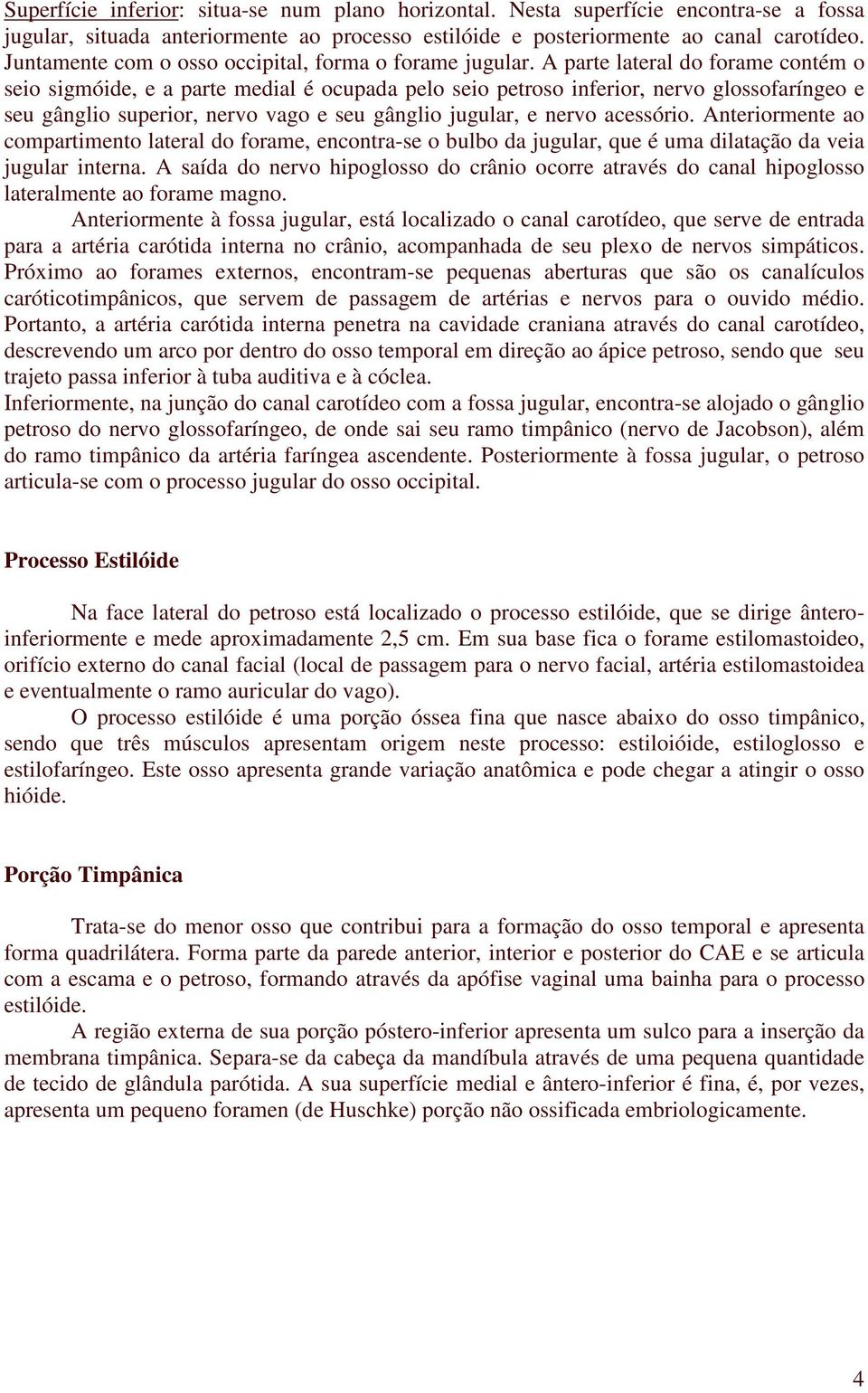 Superfície inferior: situa-se num plano horizontal. Nesta superfície encontra-se a fossa jugular, situada anteriormente ao processo estilóide e posteriormente ao canal carotídeo. Juntamente com o osso occipital, forma o forame jugular. A parte lateral do forame contém o seio sigmóide, e a parte medial é ocupada pelo seio petroso inferior, nervo glossofaríngeo e seu gânglio superior, nervo vago e seu gânglio jugular, e nervo acessório. Anteriormente ao compartimento lateral do forame, encontra-se o bulbo da jugular, que é uma dilatação da veia jugular interna. A saída do nervo hipoglosso do crânio ocorre através do canal hipoglosso lateralmente ao forame magno.

Anteriormente à fossa jugular, está localizado o canal carotídeo, que serve de entrada para a artéria carótida interna no crânio, acompanhada de seu plexo de nervos simpáticos. Próximo ao forames externos, encontram-se pequenas aberturas que são os canalículos caróticotimpânicos, que servem de passagem de artérias e nervos para o ouvido médio. Portanto, a artéria carótida interna penetra na cavidade craniana através do canal carotídeo, descrevendo um arco por dentro do osso temporal em direção ao ápice petroso, sendo que seu trajeto passa inferior à tuba auditiva e à cóclea.
Inferiormente, na junção do canal carotídeo com a fossa jugular, encontra-se alojado o gânglio petroso do nervo glossofaríngeo, de onde sai seu ramo timpânico (nervo de Jacobson), além do ramo timpânico da artéria faríngea ascendente. Posteriormente à fossa jugular, o petroso articula-se com o processo jugular do osso occipital.

Processo Estilóide

Na face lateral do petroso está localizado o processo estilóide, que se dirige ântero-inferiormente e mede aproximadamente 2,5 cm. Em sua base fica o forame estilomastoideo, orifício externo do canal facial (local de passagem para o nervo facial, artéria estilomastoidea e eventualmente o ramo auricular do vago).

O processo estilóide é uma porção óssea fina que nasce abaixo do osso timpânico, sendo que três músculos apresentam origem neste processo: estiloióide, estiloglosso e estilofaríngeo. Este osso apresenta grande variação anatômica e pode chegar a atingir o osso hióide.

Porção Timpânica

Trata-se do menor osso que contribui para a formação do osso temporal e apresenta forma quadrilátera. Forma parte da parede anterior, interior e posterior do CAE e se articula com a escama e o petroso, formando através da apófise vaginal uma bainha para o processo estilóide.

A região externa de sua porção póstero-inferior apresenta um sulco para a inserção da membrana timpânica. Separa-se da cabeça da mandíbula através de uma pequena quantidade de tecido de glândula parótida. A sua superfície medial e ântero-inferior é fina, é, por vezes, apresenta um pequeno foramen (de Huschke) porção não ossificada embriologicamente.

4